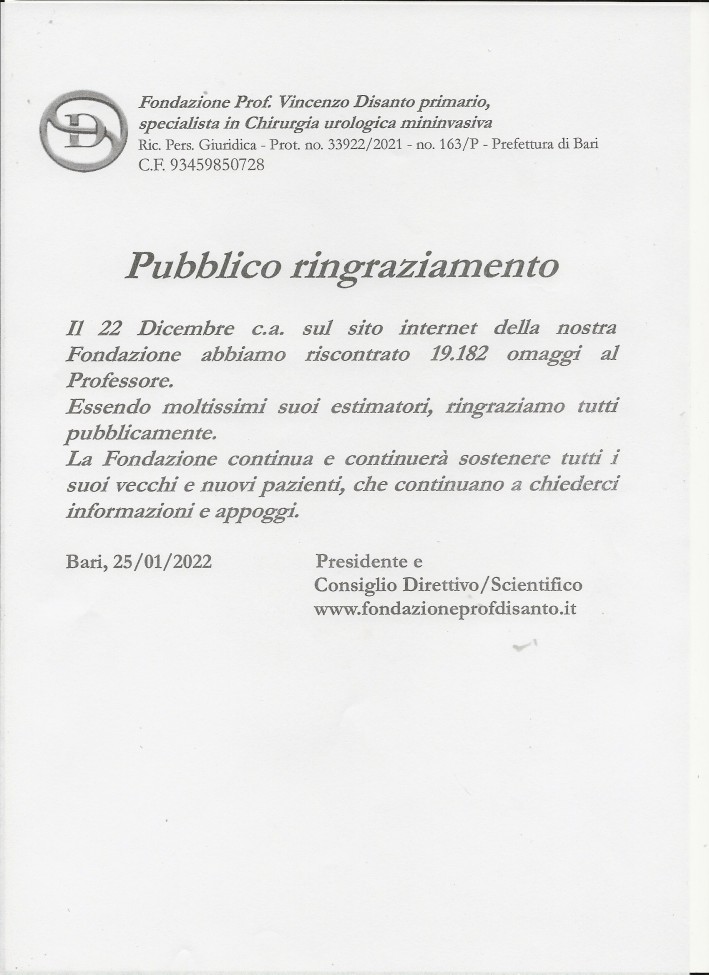 Fondazione Prof. Vincenzo Disanto primario, specialista in Chirurgia urologica mininvasiva
Ric. Pers. Giuridica - Prot. no. 33922/2021 - no. 163/P - Prefettura di Bari
C.F. 93459850728

Pubblico ringraziamento

Il 22 Dicembre c.a. sul sito internet della nostra Fondazione abbiamo riscontrato 19.182 omaggi al Professore.
Essendo moltissimi suoi estimatori, ringraziamo tutti pubblicamente.
La Fondazione continua e continuerà sostenere tutti i suoi vecchi e nuovi pazienti, che continuano a chiederci informazioni e appoggi.

Bari, 25/01/2022

Presidente e
Consiglio Direttivo/Scientifico
www.fondazioneprofdisanto.it